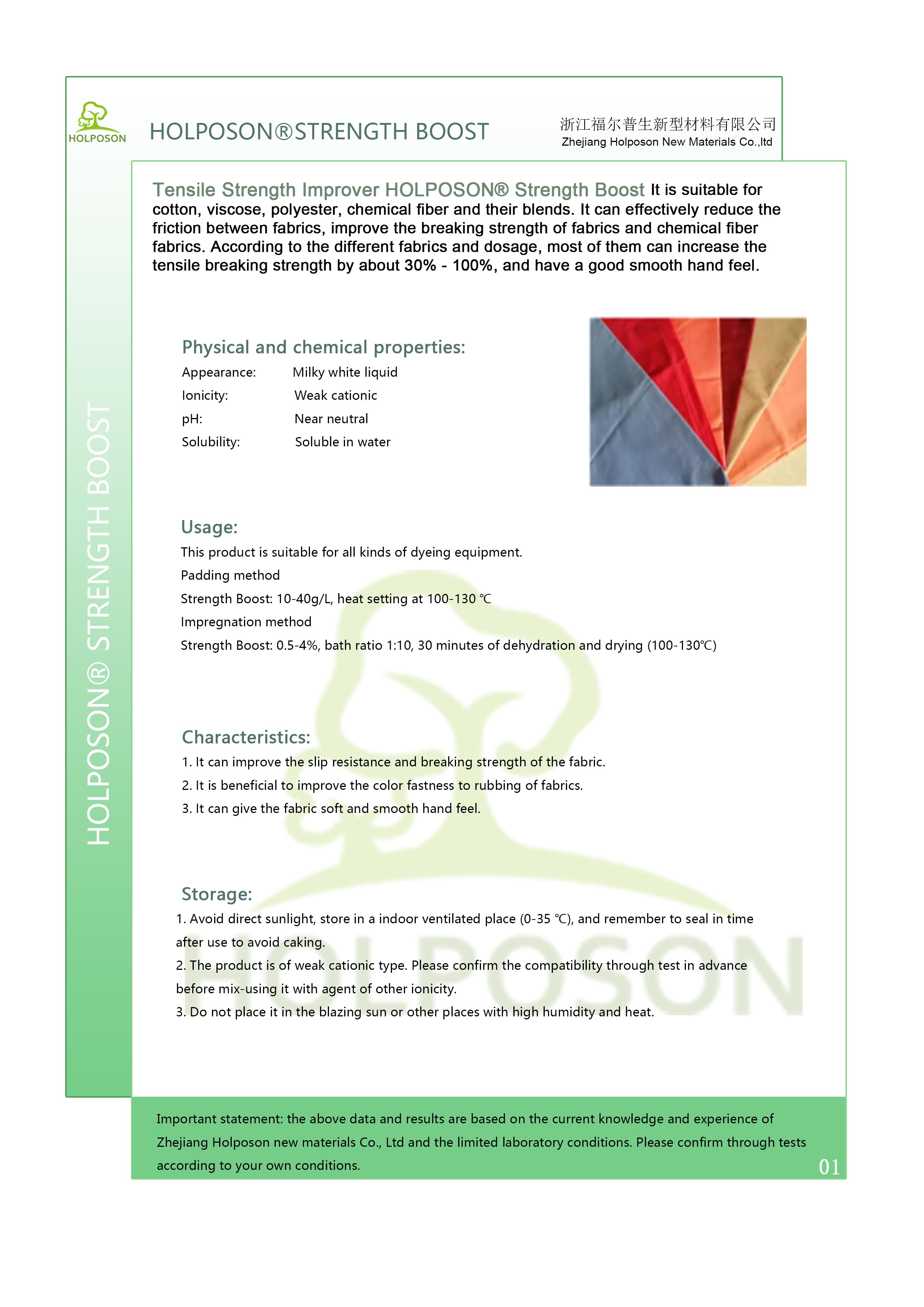 HOLPOSON

HOLPOSON®STRENGTH BOOST

浙江福尔普生新型材料有限公司
Zhejiang Holposon New Materials Co.,ltd

HOLPOSON® STRENGTH BOOST

Tensile Strength Improver HOLPOSON® Strength Boost It is suitable for cotton, viscose, polyester, chemical fiber and their blends. It can effectively reduce the friction between fabrics, improve the breaking strength of fabrics and chemical fiber fabrics. According to the different fabrics and dosage, most of them can increase the tensile breaking strength by about 30% - 100%, and have a good smooth hand feel.

Physical and chemical properties:

Appearance: Milky white liquid
Ionicity: Weak cationic
pH: Near neutral
Solubility: Soluble in water

Usage:

This product is suitable for all kinds of dyeing equipment.
Padding method
Strength Boost: 10-40g/L, heat setting at 100-130 ℃
Impregnation method
Strength Boost: 0.5-4%, bath ratio 1:10, 30 minutes of dehydration and drying (100-130℃)

Characteristics:

1. It can improve the slip resistance and breaking strength of the fabric.
2. It is beneficial to improve the color fastness to rubbing of fabrics.
3. It can give the fabric soft and smooth hand feel.

Storage:

1. Avoid direct sunlight, store in a indoor ventilated place (0-35 ℃), and remember to seal in time after use to avoid caking.
2. The product is of weak cationic type. Please confirm the compatibility through test in advance before mix-using it with agent of other ionicity.
3. Do not place it in the blazing sun or other places with high humidity and heat.

HOLPOSON

Important statement: the above data and results are based on the current knowledge and experience of Zhejiang Holposon new materials Co., Ltd and the limited laboratory conditions. Please confirm through tests according to your own conditions.

01